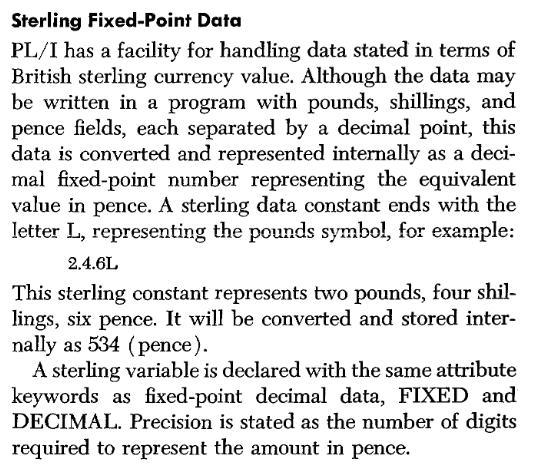 Sterling Fixed-Point Data

PL/I has a facility for handling data stated in terms of British sterling currency value. Although the data may be written in a program with pounds, shillings, and pence fields, each separated by a decimal point, this data is converted and represented internally as a decimal fixed-point number representing the equivalent value in pence. A sterling data constant ends with the letter L, representing the pounds symbol, for example:

2.4.6L

This sterling constant represents two pounds, four shillings, six pence. It will be converted and stored internally as 534 (pence).

A sterling variable is declared with the same attribute keywords as fixed-point decimal data, FIXED and DECIMAL. Precision is stated as the number of digits required to represent the amount in pence.